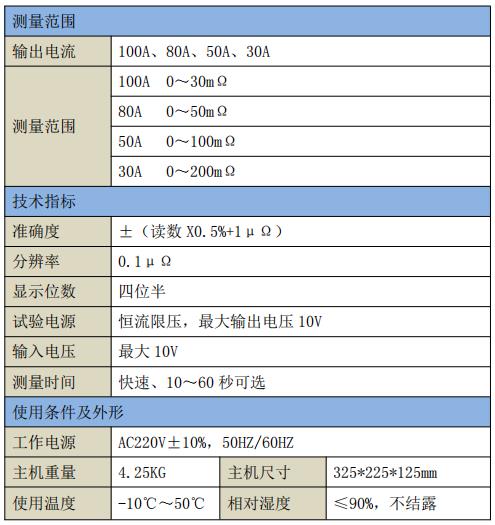 | 测量范围 | | | |
|---|---|---|---|
| 输出电流 | 100A、80A、50A、30A | | |
| 测量范围 | 100A 0～30mΩ | | |
| | 80A 0～50mΩ | | |
| | 50A 0～100mΩ | | |
| | 30A 0～200mΩ | | |
| 技术指标 | | | |
| 准确度 | ±（读数 X0.5%+1μΩ） | | |
| 分辨率 | 0.1μΩ | | |
| 显示位数 | 四位半 | | |
| 试验电源 | 恒流限压，最大输出电压 10V | | |
| 输入电压 | 最大 10V | | |
| 测量时间 | 快速、10～60 秒可选 | | |
| 使用条件及外形 | | | |
| 工作电源 | AC220V±10%，50HZ/60HZ | | |
| 主机重量 | 4.25KG | 主机尺寸 | 325*225*125mm |
| 使用温度 | -10℃～50℃ | 相对湿度 | ≤90%，不结露 |